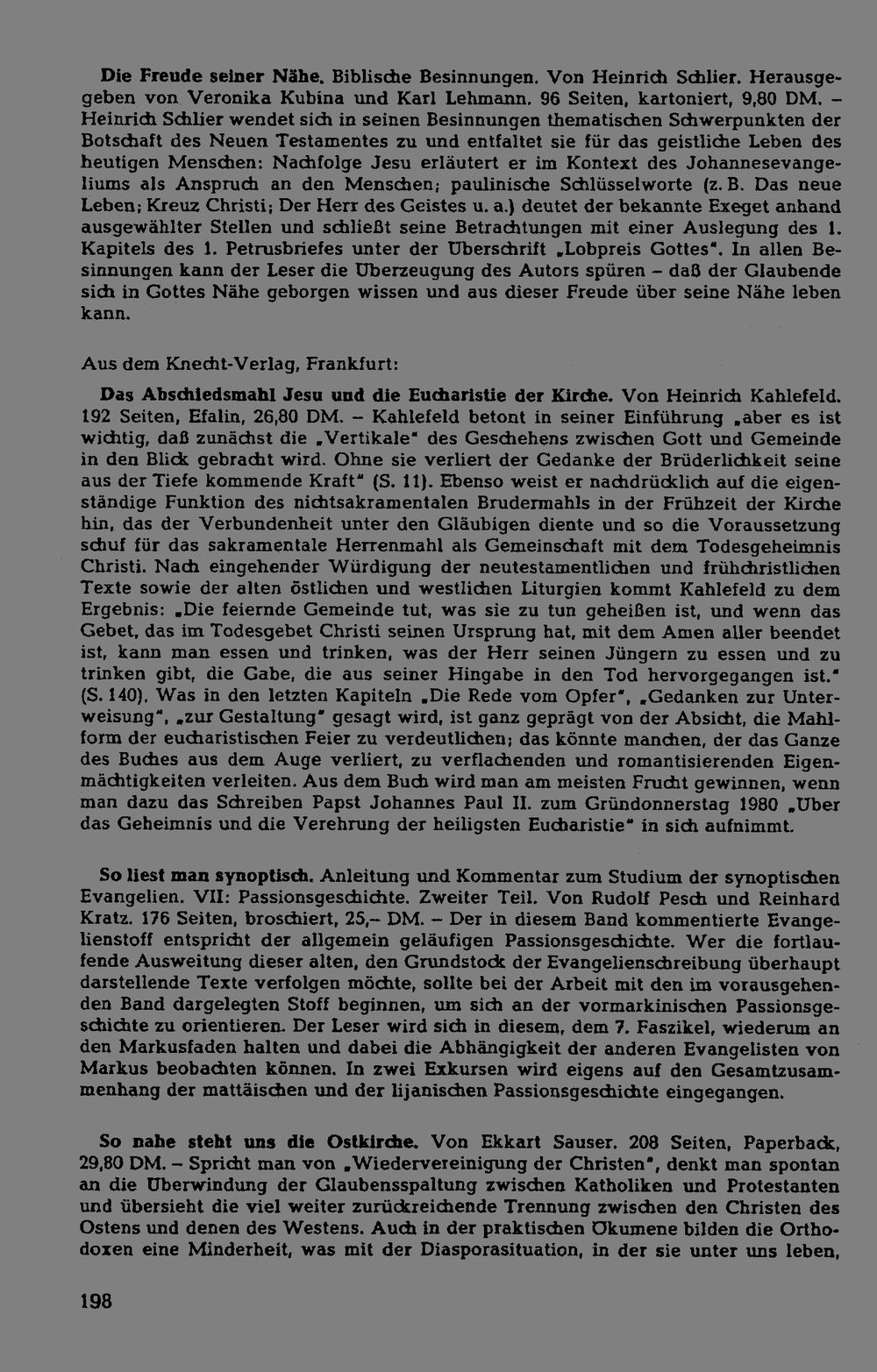 Die Freude seiner Nähe. Biblische Besinnungen. Von Heinrich Schlier. Herausgegeben von Veronika Kubina und Karl Lehmann. 96 Seiten, kartoniert, 9,80 DM. – Heinrich Schlier wendet sich in seinen Besinnungen thematischen Schwerpunkten der Botschaft des Neuen Testamentes zu und entfaltet sie für das geistliche Leben des heutigen Menschen: Nachfolge Jesu erläutert er im Kontext des Johannesevangeliums als Anspruch an den Menschen; paulinische Schlüsselworte (z. B. Das neue Leben; Kreuz Christi; Der Herr des Geistes u. a.) deutet der bekannte Exeget anhand ausgewählter Stellen und schließt seine Betrachtungen mit einer Auslegung des 1. Kapitels des 1. Petrusbriefes unter der Überschrift „Lobpreis Gottes". In allen Besinnungen kann der Leser die Überzeugung des Autors spüren – daß der Glaubende sich in Gottes Nähe geborgen wissen und aus dieser Freude über seine Nähe leben kann.

Aus dem Knecht-Verlag, Frankfurt:

Das Abschiedsmahl Jesu und die Eucharistie der Kirche. Von Heinrich Kahlefeld. 192 Seiten, Efalin, 26,80 DM. – Kahlefeld betont in seiner Einführung „aber es ist wichtig, daß zunächst die „Vertikale" des Geschehens zwischen Gott und Gemeinde in den Blick gebracht wird. Ohne sie verliert der Gedanke der Brüderlichkeit seine aus der Tiefe kommende Kraft" (S. 11). Ebenso weist er nachdrücklich auf die eigenständige Funktion des nichtsakramentalen Brudermahls in der Frühzeit der Kirche hin, das der Verbundenheit unter den Gläubigen diente und so die Voraussetzung schuf für das sakramentale Herrenmahl als Gemeinschaft mit dem Todesgeheimnis Christi. Nach eingehender Würdigung der neutestamentlichen und frühchristlichen Texte sowie der alten östlichen und westlichen Liturgien kommt Kahlefeld zu dem Ergebnis: „Die feiernde Gemeinde tut, was sie zu tun geheißen ist, und wenn das Gebet, das im Todesgebet Christi seinen Ursprung hat, mit dem Amen aller beendet ist, kann man essen und trinken, was der Herr seinen Jüngern zu essen und zu trinken gibt, die Gabe, die aus seiner Hingabe in den Tod hervorgegangen ist." (S. 140). Was in den letzten Kapiteln „Die Rede vom Opfer", „Gedanken zur Unterweisung", „zur Gestaltung" gesagt wird, ist ganz geprägt von der Absicht, die Mahlform der eucharistischen Feier zu verdeutlichen; das könnte manchen, der das Ganze des Buches aus dem Auge verliert, zu verflachenden und romantisierenden Eigenmächtigkeiten verleiten. Aus dem Buch wird man am meisten Frucht gewinnen, wenn man dazu das Schreiben Papst Johannes Paul II. zum Gründonnerstag 1980 „Über das Geheimnis und die Verehrung der heiligsten Eucharistie" in sich aufnimmt.

So liest man synoptisch. Anleitung und Kommentar zum Studium der synoptischen Evangelien. VII: Passionsgeschichte. Zweiter Teil. Von Rudolf Pesch und Reinhard Kratz. 176 Seiten, broschiert, 25,– DM. – Der in diesem Band kommentierte Evangelienstoff entspricht der allgemein geläufigen Passionsgeschichte. Wer die fortlaufende Ausweitung dieser alten, den Grundstock der Evangelienschreibung überhaupt darstellende Texte verfolgen möchte, sollte bei der Arbeit mit den im vorausgehenden Band dargelegten Stoff beginnen, um sich an der vormarkinischen Passionsgeschichte zu orientieren. Der Leser wird sich in diesem, dem 7. Faszikel, wiederum an den Markusfaden halten und dabei die Abhängigkeit der anderen Evangelisten von Markus beobachten können. In zwei Exkursen wird eigens auf den Gesamtzusammenhang der mattäischen und der lijanischen Passionsgeschichte eingegangen.

So nahe steht uns die Ostkirche. Von Ekkart Sauser. 208 Seiten, Paperback, 29,80 DM. – Spricht man von „Wiedervereinigung der Christen", denkt man spontan an die Überwindung der Glaubensspaltung zwischen Katholiken und Protestanten und übersieht die viel weiter zurückreichende Trennung zwischen den Christen des Ostens und denen des Westens. Auch in der praktischen Ökumene bilden die Orthodoxen eine Minderheit, was mit der Diasporasituation, in der sie unter uns leben,

198